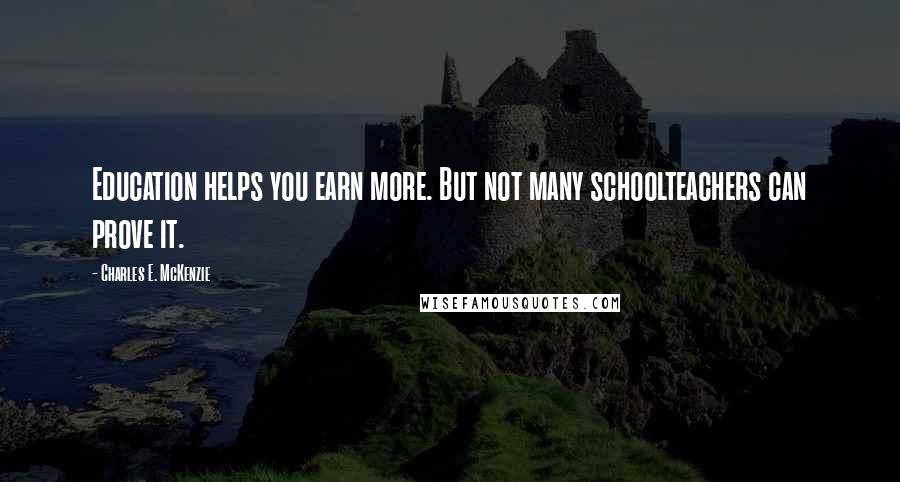 Education helps you earn more. But not many schoolteachers can prove it.

- Charles E. McKenzie

WISEFAMOUSQUOTES.COM